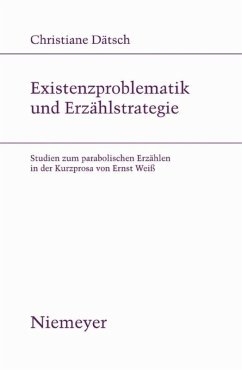 Christiane Dätsch

Existenzproblematik und Erzählstrategie

Studien zum parabolischen Erzählen in der Kurzprosa von Ernst Weiß

Niemeyer